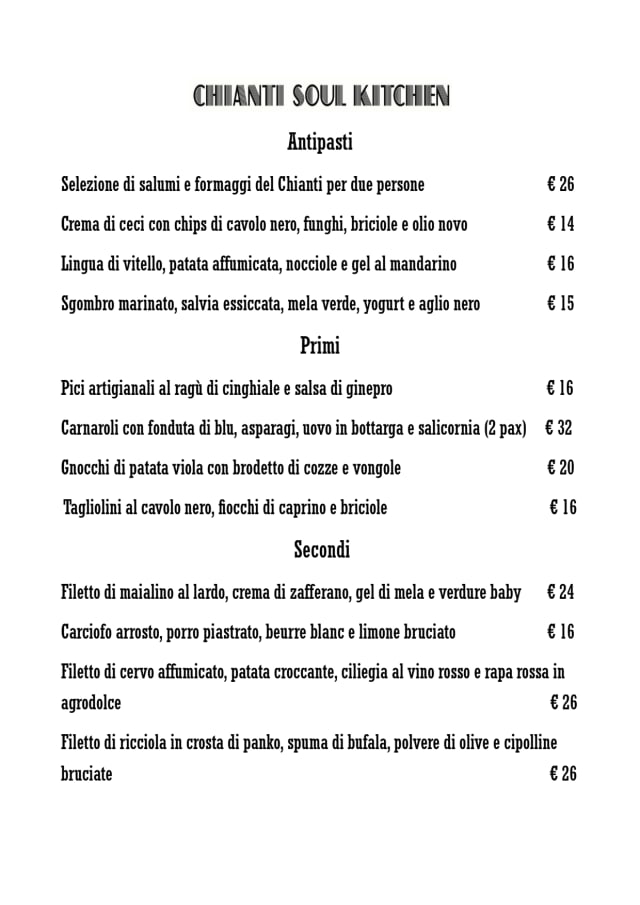 CHIANTI SOUL KITCHEN

Antipasti

Selezione di salumi e formaggi del Chianti per due persone € 26

Crema di ceci con chips di cavolo nero, funghi, briciole e olio novo € 14

Lingua di vitello, patata affumicata, nocciole e gel al mandarino € 16

Sgombro marinato, salvia essiccata, mela verde, yogurt e aglio nero € 15

Primi

Pici artigianali al ragù di cinghiale e salsa di ginepro € 16

Carnaroli con fonduta di blu, asparagi, uovo in bottarga e salicornia (2 pax) € 32

Gnocchi di patata viola con brodetto di cozze e vongole € 20

Tagliolini al cavolo nero, fiocchi di caprino e briciole € 16

Secondi

Filetto di maialino al lardo, crema di zafferano, gel di mela e verdure baby € 24

Carciofo arrosto, porro piastrato, beurre blanc e limone bruciato € 16

Filetto di cervo affumicato, patata croccante, ciliegia al vino rosso e rapa rossa in agrodolce € 26

Filetto di ricciola in crosta di panko, spuma di bufala, polvere di olive e cipolline bruciate € 26